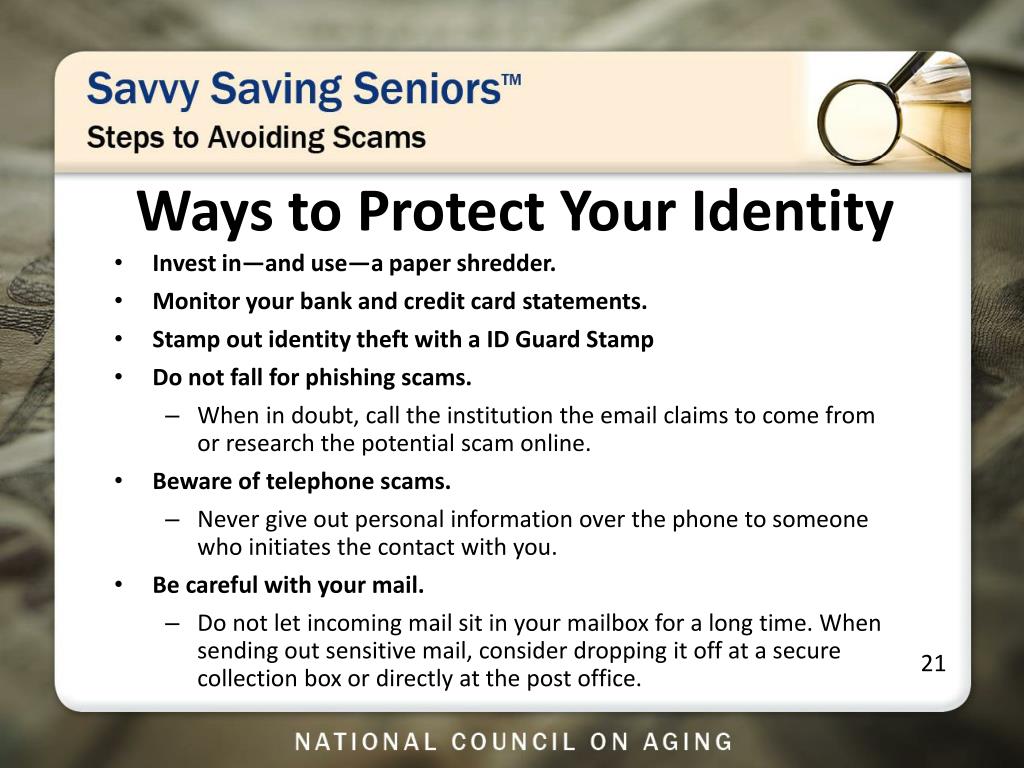 Savvy Saving Seniors™
Steps to Avoiding Scams

Ways to Protect Your Identity

• Invest in—and use—a paper shredder.
• Monitor your bank and credit card statements.
• Stamp out identity theft with a ID Guard Stamp
• Do not fall for phishing scams.
– When in doubt, call the institution the email claims to come from or research the potential scam online.
• Beware of telephone scams.
– Never give out personal information over the phone to someone who initiates the contact with you.
• Be careful with your mail.
– Do not let incoming mail sit in your mailbox for a long time. When sending out sensitive mail, consider dropping it off at a secure collection box or directly at the post office.

21

NATIONAL COUNCIL ON AGING